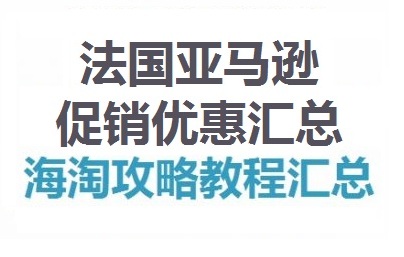 法国亚马逊
促销优惠汇总
海淘攻略教程汇总